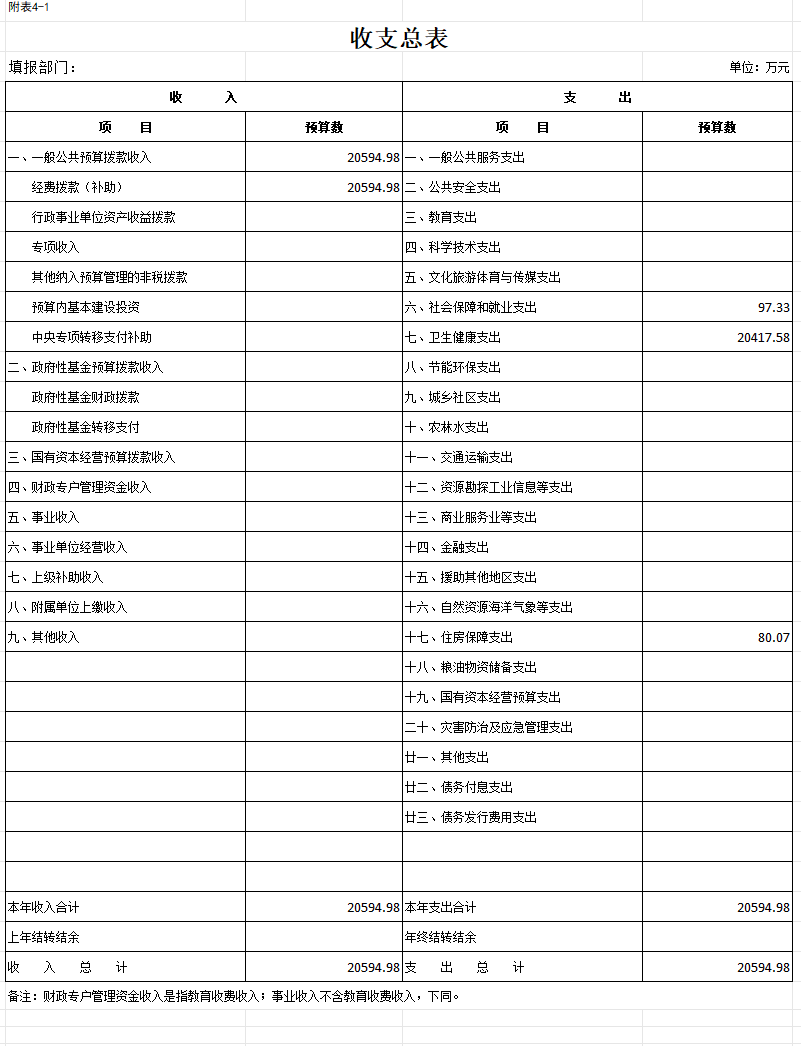 附表4-1

收支总表

填报部门：

单位：万元

| 收　　入 | | 支　　出 | |
|---|---|---|---|
| 项　　目 | 预算数 | 项　　目 | 预算数 |
| 一、一般公共预算拨款收入 | 20594.98 | 一、一般公共服务支出 | |
| 经费拨款（补助） | 20594.98 | 二、公共安全支出 | |
| 行政事业单位资产收益拨款 | | 三、教育支出 | |
| 专项收入 | | 四、科学技术支出 | |
| 其他纳入预算管理的非税拨款 | | 五、文化旅游体育与传媒支出 | |
| 预算内基本建设投资 | | 六、社会保障和就业支出 | 97.33 |
| 中央专项转移支付补助 | | 七、卫生健康支出 | 20417.58 |
| 二、政府性基金预算拨款收入 | | 八、节能环保支出 | |
| 政府性基金财政拨款 | | 九、城乡社区支出 | |
| 政府性基金转移支付 | | 十、农林水支出 | |
| 三、国有资本经营预算拨款收入 | | 十一、交通运输支出 | |
| 四、财政专户管理资金收入 | | 十二、资源勘探工业信息等支出 | |
| 五、事业收入 | | 十三、商业服务业等支出 | |
| 六、事业单位经营收入 | | 十四、金融支出 | |
| 七、上级补助收入 | | 十五、援助其他地区支出 | |
| 八、附属单位上缴收入 | | 十六、自然资源海洋气象等支出 | |
| 九、其他收入 | | 十七、住房保障支出 | 80.07 |
| | | 十八、粮油物资储备支出 | |
| | | 十九、国有资本经营预算支出 | |
| | | 二十、灾害防治及应急管理支出 | |
| | | 廿一、其他支出 | |
| | | 廿二、债务付息支出 | |
| | | 廿三、债务发行费用支出 | |
| | | | |
| | | | |
| 本年收入合计 | 20594.98 | 本年支出合计 | 20594.98 |
| 上年结转结余 | | 年终结转结余 | |
| 收　入　总　计 | 20594.98 | 支　出　总　计 | 20594.98 |

备注：财政专户管理资金收入是指教育收费收入；事业收入不含教育收费收入，下同。